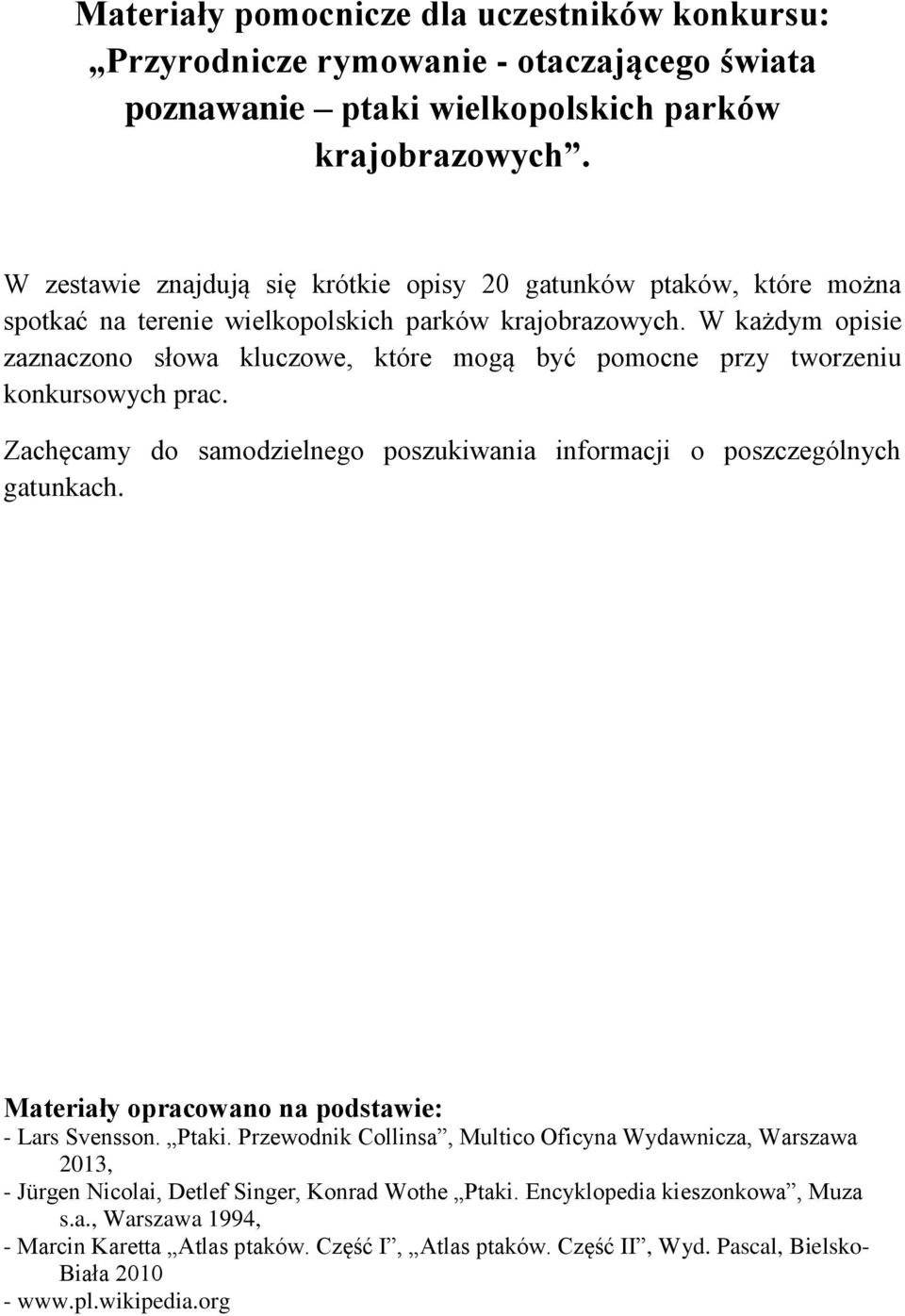 Materiały pomocnicze dla uczestników konkursu: „Przyrodnicze rymowanie - otaczającego świata poznawanie – ptaki wielkopolskich parków krajobrazowych”.

W zestawie znajdują się krótkie opisy 20 gatunków ptaków, które można spotkać na terenie wielkopolskich parków krajobrazowych. W każdym opisie zaznaczono słowa kluczowe, które mogą być pomocne przy tworzeniu konkursowych prac.

Zachęcamy do samodzielnego poszukiwania informacji o poszczególnych gatunkach.

Materiały opracowano na podstawie:
- Lars Svensson. „Ptaki. Przewodnik Collinsa”, Multico Oficyna Wydawnicza, Warszawa 2013,
- Jürgen Nicolai, Detlef Singer, Konrad Wothe „Ptaki. Encyklopedia kieszonkowa”, Muza s.a., Warszawa 1994,
- Marcin Karetta „Atlas ptaków. Część I”, „Atlas ptaków. Część II”, Wyd. Pascal, Bielsko-Biała 2010
- www.pl.wikipedia.org